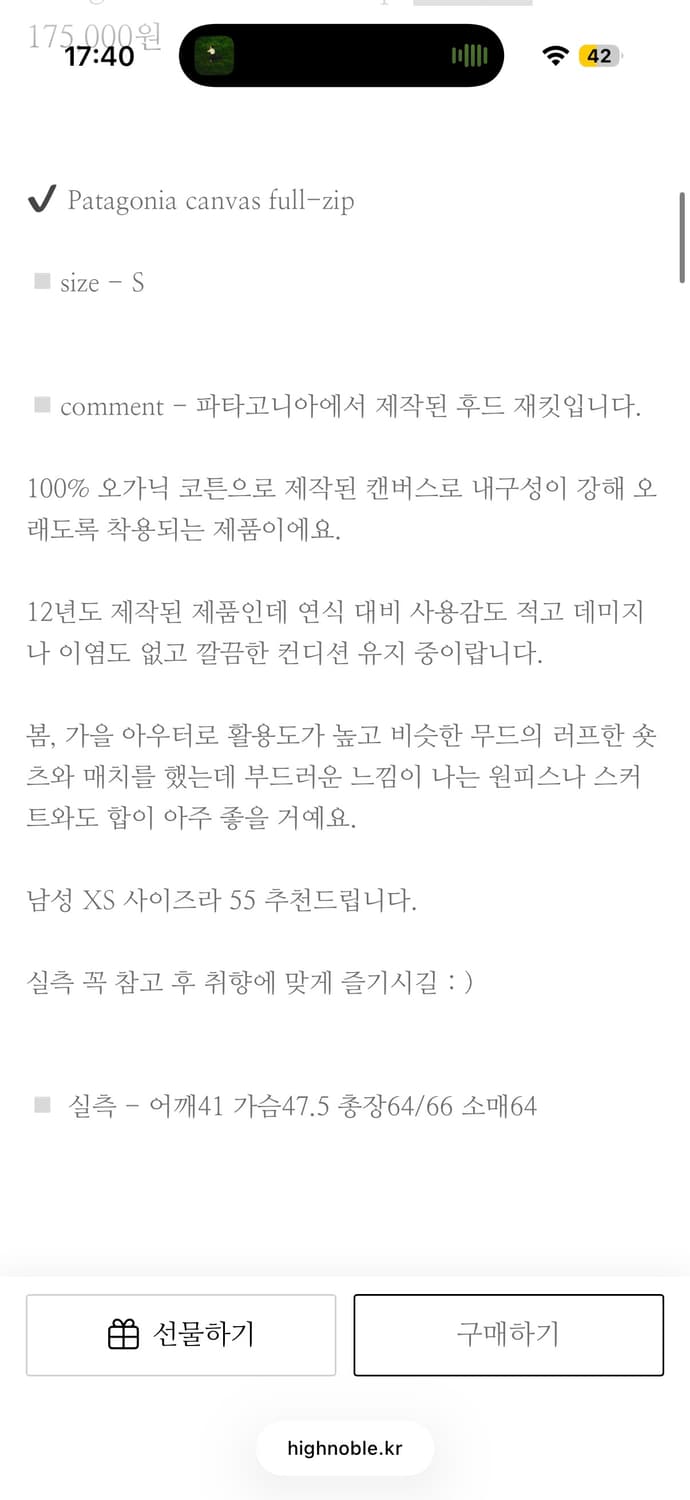 175,000원
17:40
42

✔ Patagonia canvas full-zip

■ size - S

■ comment - 파타고니아에서 제작된 후드 재킷입니다.

100% 오가닉 코튼으로 제작된 캔버스로 내구성이 강해 오래도록 착용되는 제품이에요.

12년도 제작된 제품인데 연식 대비 사용감도 적고 데미지나 이염도 없고 깔끔한 컨디션 유지 중이랍니다.

봄, 가을 아우터로 활용도가 높고 비슷한 무드의 러프한 숏츠와 매치를 했는데 부드러운 느낌이 나는 원피스나 스커트와도 합이 아주 좋을 거예요.

남성 XS 사이즈라 55 추천드립니다.

실측 꼭 참고 후 취향에 맞게 즐기시길 : )

■ 실측 - 어깨41 가슴47.5 총장64/66 소매64

선물하기
구매하기

highnoble.kr